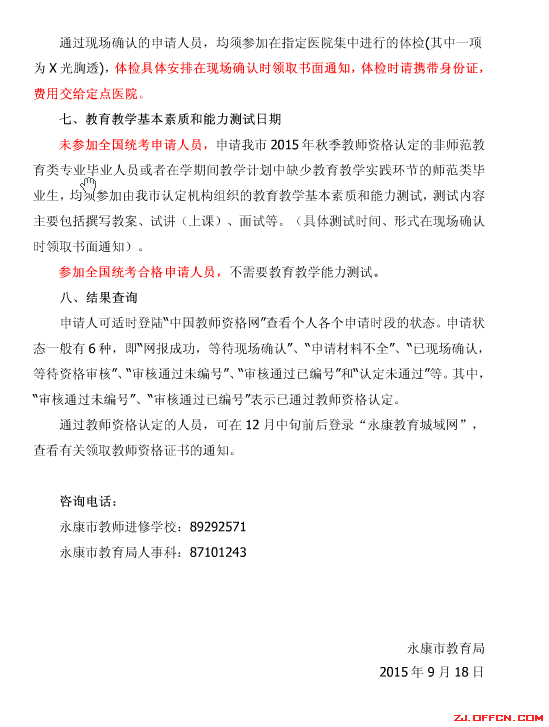 通过现场确认的申请人员，均须参加在指定医院集中进行的体检(其中一项为 X 光胸透)，体检具体安排在现场确认时领取书面通知，体检时请携带身份证，费用交给定点医院。

七、教育教学基本素质和能力测试日期

未参加全国统考申请人员，申请我市 2015 年秋季教师资格认定的非师范教育类专业毕业人员或者在学期间教学计划中缺少教育教学实践环节的师范类毕业生，均须参加由我市认定机构组织的教育教学基本素质和能力测试，测试内容主要包括撰写教案、试讲（上课）、面试等。（具体测试时间、形式在现场确认时领取书面通知）。

参加全国统考合格申请人员，不需要教育教学能力测试。

八、结果查询

申请人可适时登陆“中国教师资格网”查看个人各个申请时段的状态。申请状态一般有 6 种，即“网报成功，等待现场确认”、“申请材料不全”、“已现场确认，等待资格审核”、“审核通过未编号”、“审核通过已编号”和“认定未通过”等。其中，“审核通过未编号”、“审核通过已编号”表示已通过教师资格认定。

通过教师资格认定的人员，可在 12 月中旬前后登录“永康教育城域网”，查看有关领取教师资格证书的通知。

咨询电话：

永康市教师进修学校：89292571

永康市教育局人事科：87101243

永康市教育局

2015 年 9 月 18 日

ZJ.OFFCN.COM